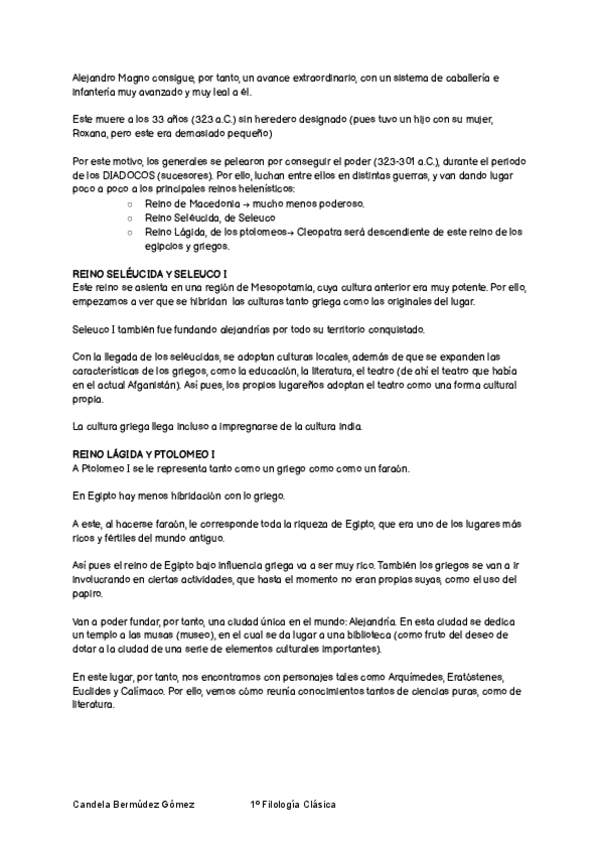 Alejandro Magno consigue, por tanto, un avance extraordinario, con un sistema de caballería e infantería muy avanzado y muy leal a él.

Este muere a los 33 años (323 a.C.) sin heredero designado (pues tuvo un hijo con su mujer, Roxana, pero este era demasiado pequeño)

Por este motivo, los generales se pelearon por conseguir el poder (323-301 a.C.), durante el periodo de los DIADOCOS (sucesores). Por ello, luchan entre ellos en distintas guerras, y van dando lugar poco a poco a los principales reinos helenísticos:
○ Reino de Macedonia → mucho menos poderoso.
○ Reino Seléucida, de Seleuco
○ Reino Lágida, de los ptolomeos→ Cleopatra será descendiente de este reino de los egipcios y griegos.

REINO SELÉUCIDA Y SELEUCO I
Este reino se asienta en una región de Mesopotamia, cuya cultura anterior era muy potente. Por ello, empezamos a ver que se hibridan las culturas tanto griega como las originales del lugar.

Seleuco I también fue fundando alejandrías por todo su territorio conquistado.

Con la llegada de los seléucidas, se adoptan culturas locales, además de que se expanden las características de los griegos, como la educación, la literatura, el teatro (de ahí el teatro que había en el actual Afganistán). Así pues, los propios lugareños adoptan el teatro como una forma cultural propia.

La cultura griega llega incluso a impregnarse de la cultura india.

REINO LÁGIDA Y PTOLOMEO I
A Ptolomeo I se le representa tanto como un griego como como un faraón.

En Egipto hay menos hibridación con lo griego.

A este, al hacerse faraón, le corresponde toda la riqueza de Egipto, que era uno de los lugares más ricos y fértiles del mundo antiguo.

Así pues el reino de Egipto bajo influencia griega va a ser muy rico. También los griegos se van a ir involucrando en ciertas actividades, que hasta el momento no eran propias suyas, como el uso del papiro.

Van a poder fundar, por tanto, una ciudad única en el mundo: Alejandría. En esta ciudad se dedica un templo a las musas (museo), en el cual se da lugar a una biblioteca (como fruto del deseo de dotar a la ciudad de una serie de elementos culturales importantes).

En este lugar, por tanto, nos encontramos con personajes tales como Arquímedes, Eratóstenes, Euclides y Calímaco. Por ello, vemos cómo reunía conocimientos tantos de ciencias puras, como de literatura.

Candela Bermúdez Gómez 1º Filología Clásica